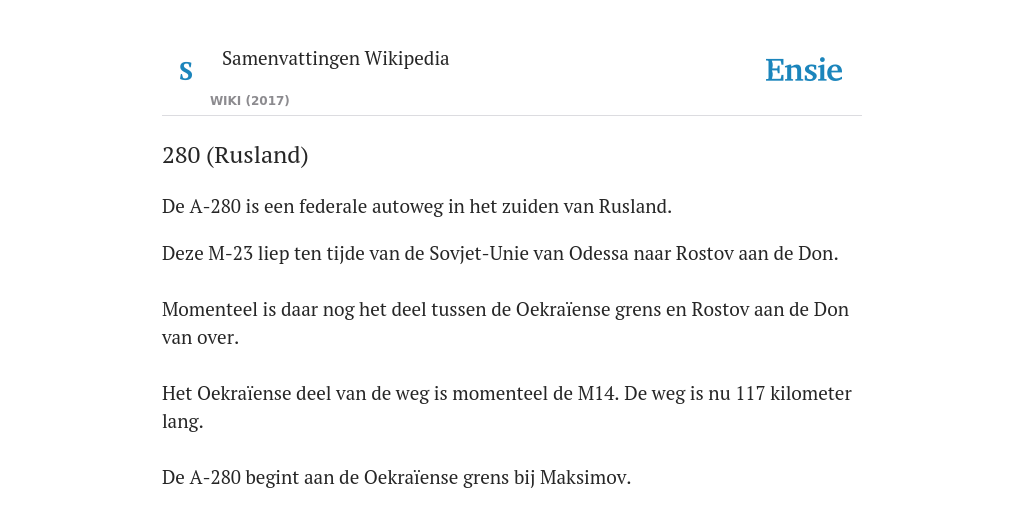 S

Samenvattingen Wikipedia

WIKI (2017)

Ensie

280 (Rusland)

De A-280 is een federale autoweg in het zuiden van Rusland.

Deze M-23 liep ten tijde van de Sovjet-Unie van Odessa naar Rostov aan de Don.

Momenteel is daar nog het deel tussen de Oekraïense grens en Rostov aan de Don van over.

Het Oekraïense deel van de weg is momenteel de M14. De weg is nu 117 kilometer lang.

De A-280 begint aan de Oekraïense grens bij Maksimov.